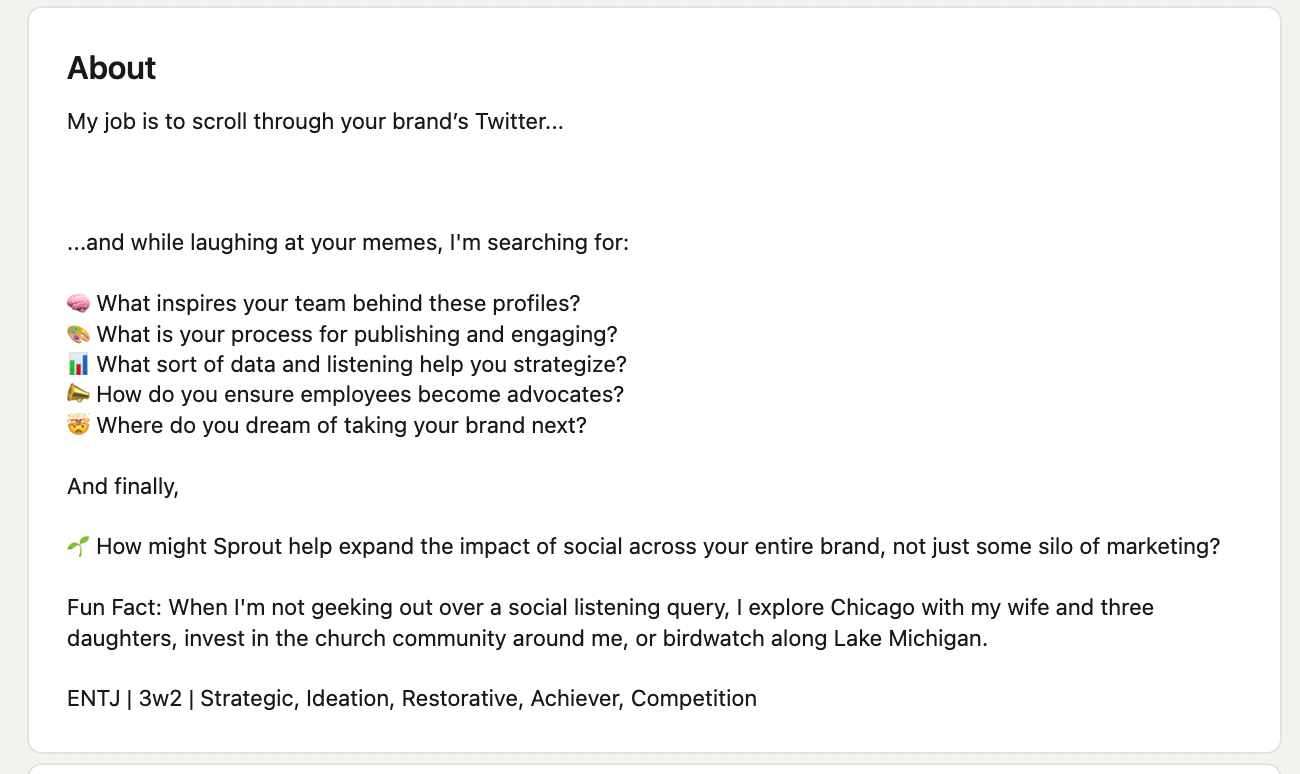 About

My job is to scroll through your brand's Twitter...

...and while laughing at your memes, I'm searching for:

🧠 What inspires your team behind these profiles?
🎨 What is your process for publishing and engaging?
📊 What sort of data and listening help you strategize?
📣 How do you ensure employees become advocates?
🤯 Where do you dream of taking your brand next?

And finally,

🌱 How might Sprout help expand the impact of social across your entire brand, not just some silo of marketing?

Fun Fact: When I'm not geeking out over a social listening query, I explore Chicago with my wife and three daughters, invest in the church community around me, or birdwatch along Lake Michigan.

ENTJ | 3w2 | Strategic, Ideation, Restorative, Achiever, Competition